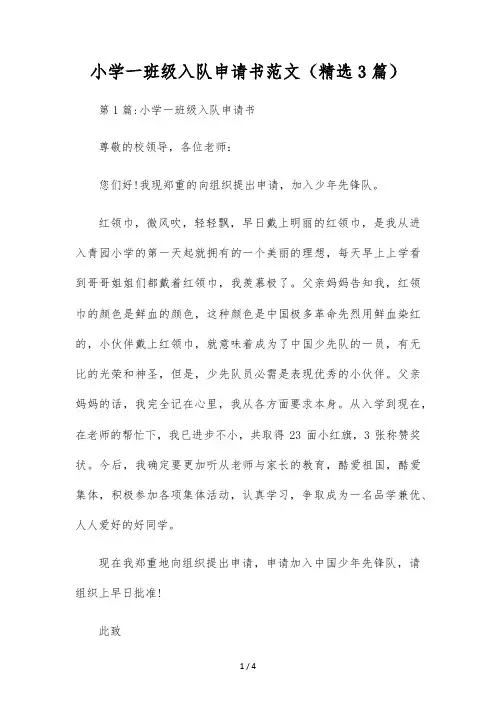 小学一班级入队申请书范文（精选3篇）

第1篇:小学一班级入队申请书

尊敬的校领导，各位老师:

您们好!我现郑重的向组织提出申请，加入少年先锋队。

红领巾，微风吹，轻轻飘，早日戴上明丽的红领巾，是我从进入青园小学的第一天起就拥有的一个美丽的理想，每天早上上学看到哥哥姐姐们都戴着红领巾，我羡慕极了。父亲妈妈告知我，红领巾的颜色是鲜血的颜色，这种颜色是中国极多革命先烈用鲜血染红的，小伙伴戴上红领巾，就意味着成为了中国少先队的一员，有无比的光荣和神圣，但是，少先队员必需是表现优秀的小伙伴。父亲妈妈的话，我完全记在心里，我从各方面要求本身。从入学到现在，在老师的帮忙下，我已进步不小，共取得23面小红旗，3张称赞奖状。今后，我确定要更加听从老师与家长的教育，酷爱祖国，酷爱集体，积极参加各项集体活动，认真学习，争取成为一名品学兼优、人人爱好的好同学。

现在我郑重地向组织提出申请，申请加入中国少年先锋队，请组织上早日批准!

此致

1 / 4